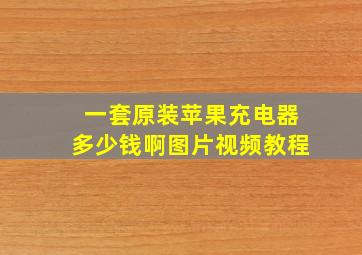 一套原装苹果充电器
多少钱啊图片视频教程